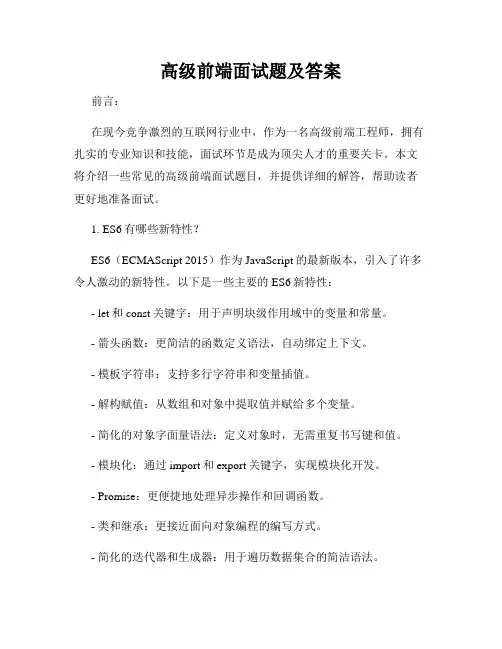 高级前端面试题及答案

前言：

在现今竞争激烈的互联网行业中，作为一名高级前端工程师，拥有扎实的专业知识和技能，面试环节是成为顶尖人才的重要关卡。本文将介绍一些常见的高级前端面试题目，并提供详细的解答，帮助读者更好地准备面试。

1. ES6 有哪些新特性？

ES6（ECMAScript 2015）作为 JavaScript 的最新版本，引入了许多令人激动的新特性。以下是一些主要的 ES6 新特性：

- let 和 const 关键字：用于声明块级作用域中的变量和常量。

- 箭头函数：更简洁的函数定义语法，自动绑定上下文。

- 模板字符串：支持多行字符串和变量插值。

- 解构赋值：从数组和对象中提取值并赋给多个变量。

- 简化的对象字面量语法：定义对象时，无需重复书写键和值。

- 模块化：通过 import 和 export 关键字，实现模块化开发。

- Promise：更便捷地处理异步操作和回调函数。

- 类和继承：更接近面向对象编程的编写方式。

- 简化的迭代器和生成器：用于遍历数据集合的简洁语法。